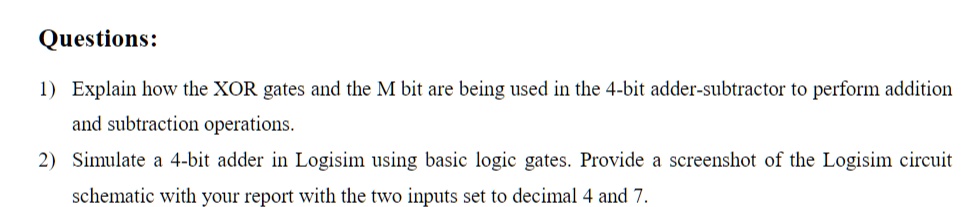 Questions:

1) Explain how the XOR gates and the M bit are being used in the 4-bit adder-subtractor to perform addition and subtraction operations.

2) Simulate a 4-bit adder in Logisim using basic logic gates. Provide a screenshot of the Logisim circuit schematic with your report with the two inputs set to decimal 4 and 7.